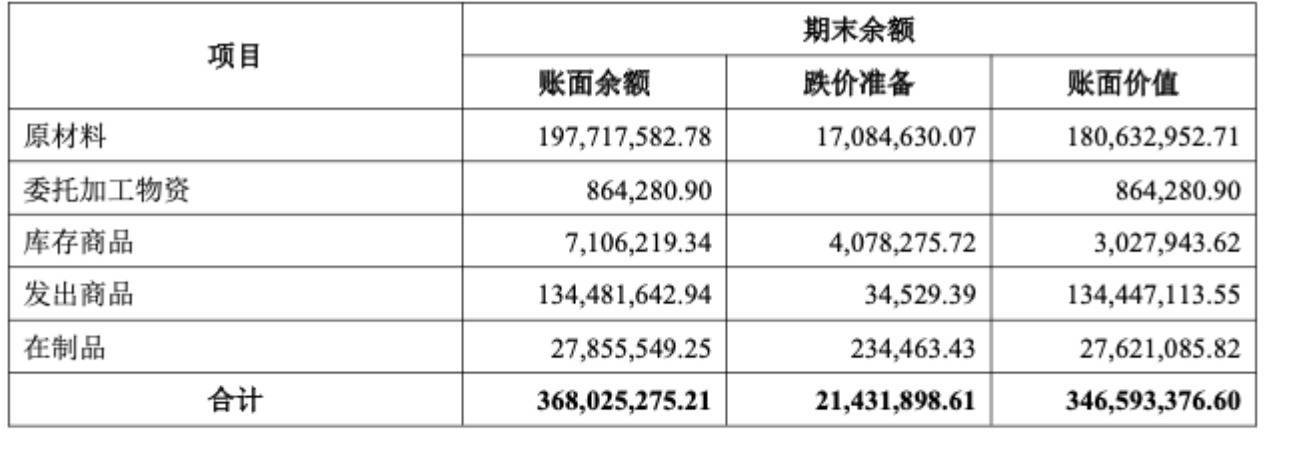 | 项目 | 期末余额 | | |
|---|---|---|---|
| | 账面余额 | 跌价准备 | 账面价值 |
| 原材料 | 197,717,582.78 | 17,084,630.07 | 180,632,952.71 |
| 委托加工物资 | 864,280.90 | | 864,280.90 |
| 库存商品 | 7,106,219.34 | 4,078,275.72 | 3,027,943.62 |
| 发出商品 | 134,481,642.94 | 34,529.39 | 134,447,113.55 |
| 在制品 | 27,855,549.25 | 234,463.43 | 27,621,085.82 |
| 合计 | 368,025,275.21 | 21,431,898.61 | 346,593,376.60 |